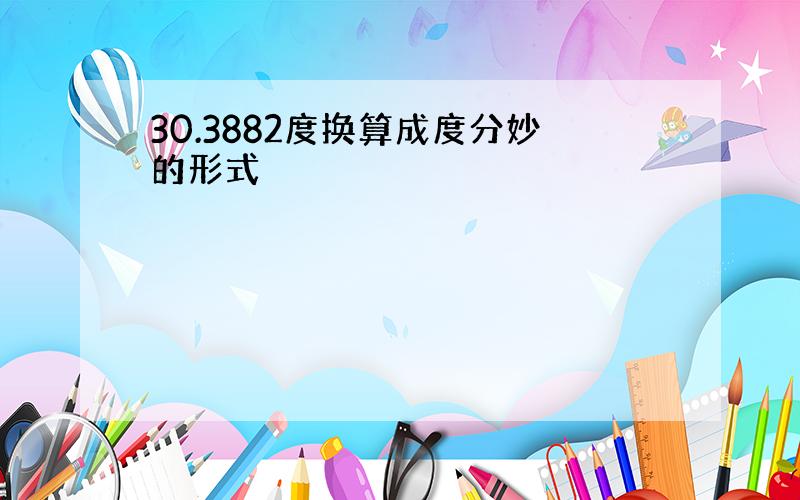 30.3882度换算成度分妙的形式